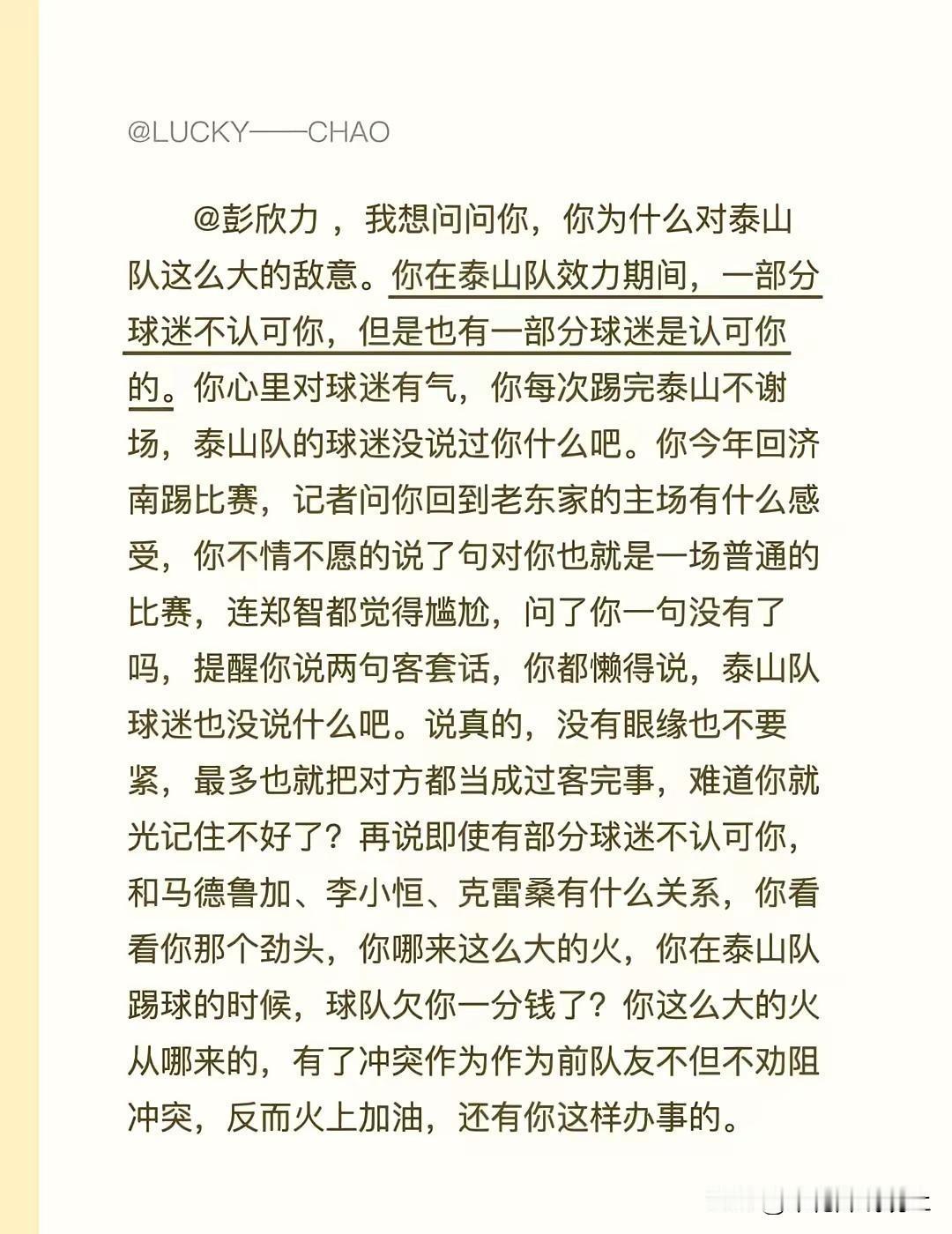 @LUCKY——CHAO

@彭欣力 ，我想问问你，你为什么对泰山队这么大的敌意。你在泰山队效力期间，一部分球迷不认可你，但是也有一部分球迷是认可你的。你心里对球迷有气，你每次踢完泰山不谢场，泰山队的球迷没说过你什么吧。你今年回济南踢比赛，记者问你回到老东家的主场有什么感受，你不情不愿的说了句对你也就是一场普通的比赛，连郑智都觉得尴尬，问了你一句没有了吗，提醒你说两句客套话，你都懒得说，泰山队球迷也没说什么吧。说真的，没有眼缘也不要紧，最多也就把对方都当成过客完事，难道你就光记住不好了？再说即使有部分球迷不认可你，和马德鲁加、李小恒、克雷桑有什么关系，你看看你那个劲头，你哪来这么大的火，你在泰山队踢球的时候，球队欠你一分钱了？你这么大的火从哪来的，有了冲突作为作为前队友不但不劝阻冲突，反而火上加油，还有你这样办事的。